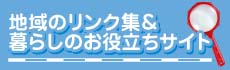 地域のリンク集＆
暮らしのお役立ちサイト